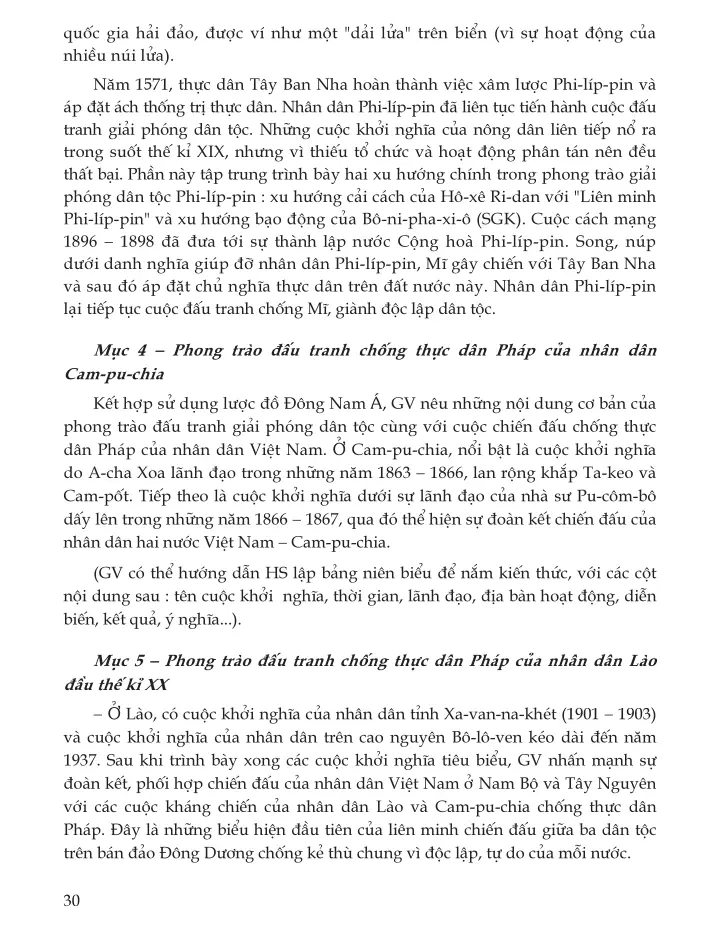 quốc gia hải đảo, được ví như một "dải lửa" trên biển (vì sự hoạt động của nhiều núi lửa).

Năm 1571, thực dân Tây Ban Nha hoàn thành việc xâm lược Phi-líp-pin và áp đặt ách thống trị thực dân. Nhân dân Phi-líp-pin đã liên tục tiến hành cuộc đấu tranh giải phóng dân tộc. Những cuộc khởi nghĩa của nông dân liên tiếp nổ ra trong suốt thế kỉ XIX, nhưng vì thiếu tổ chức và hoạt động phân tán nên đều thất bại. Phần này tập trung trình bày hai xu hướng chính trong phong trào giải phóng dân tộc Phi-líp-pin : xu hướng cải cách của Hô-xê Ri-dan với "Liên minh Phi-líp-pin" và xu hướng bạo động của Bô-ni-pha-xi-ô (SGK). Cuộc cách mạng 1896 – 1898 đã đưa tới sự thành lập nước Cộng hoà Phi-líp-pin. Song, núp dưới danh nghĩa giúp đỡ nhân dân Phi-líp-pin, Mĩ gây chiến với Tây Ban Nha và sau đó áp đặt chủ nghĩa thực dân trên đất nước này. Nhân dân Phi-líp-pin lại tiếp tục cuộc đấu tranh chống Mĩ, giành độc lập dân tộc.

Mục 4 – Phong trào đấu tranh chống thực dân Pháp của nhân dân Cam-pu-chia

Kết hợp sử dụng lược đồ Đông Nam Á, GV nêu những nội dung cơ bản của phong trào đấu tranh giải phóng dân tộc cùng với cuộc chiến đấu chống thực dân Pháp của nhân dân Việt Nam. Ở Cam-pu-chia, nổi bật là cuộc khởi nghĩa do A-cha Xoa lãnh đạo trong những năm 1863 – 1866, lan rộng khắp Ta-keo và Cam-pốt. Tiếp theo là cuộc khởi nghĩa dưới sự lãnh đạo của nhà sư Pu-côm-bô dấy lên trong những năm 1866 – 1867, qua đó thể hiện sự đoàn kết chiến đấu của nhân dân hai nước Việt Nam – Cam-pu-chia.

(GV có thể hướng dẫn HS lập bảng niên biểu để nắm kiến thức, với các cột nội dung sau : tên cuộc khởi nghĩa, thời gian, lãnh đạo, địa bàn hoạt động, diễn biến, kết quả, ý nghĩa...).

Mục 5 – Phong trào đấu tranh chống thực dân Pháp của nhân dân Lào đầu thế kỉ XX

– Ở Lào, có cuộc khởi nghĩa của nhân dân tỉnh Xa-van-na-khét (1901 – 1903) và cuộc khởi nghĩa của nhân dân trên cao nguyên Bô-lô-ven kéo dài đến năm 1937. Sau khi trình bày xong các cuộc khởi nghĩa tiêu biểu, GV nhấn mạnh sự đoàn kết, phối hợp chiến đấu của nhân dân Việt Nam ở Nam Bộ và Tây Nguyên với các cuộc kháng chiến của nhân dân Lào và Cam-pu-chia chống thực dân Pháp. Đây là những biểu hiện đầu tiên của liên minh chiến đấu giữa ba dân tộc trên bán đảo Đông Dương chống kẻ thù chung vì độc lập, tự do của mỗi nước.

30